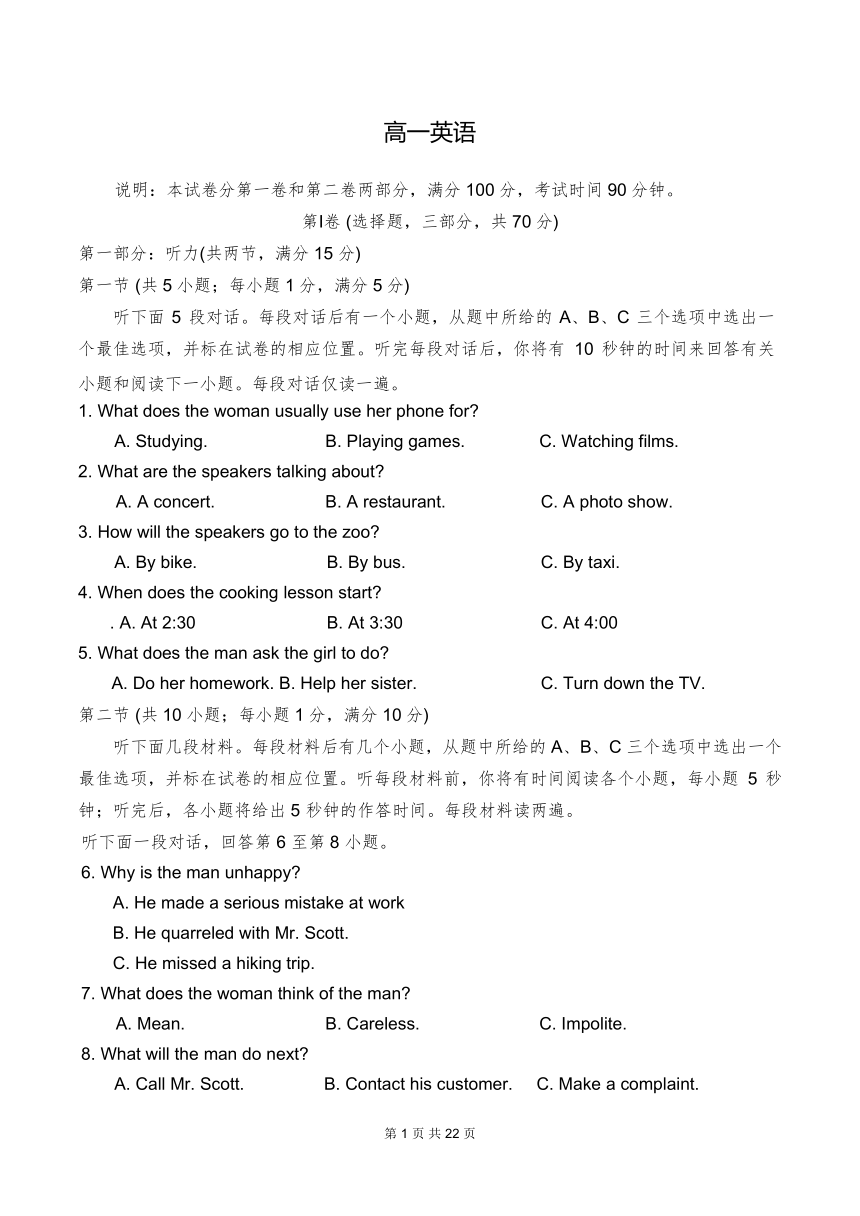 高一英语

说明：本试卷分第一卷和第二卷两部分，满分 100 分，考试时间 90 分钟。

第Ⅰ卷 (选择题，三部分，共 70 分)

第一部分：听力(共两节，满分 15 分)

第一节 (共 5 小题；每小题 1 分，满分 5 分)

听下面 5 段对话。每段对话后有一个小题，从题中所给的 A、B、C 三个选项中选出一个最佳选项，并标在试卷的相应位置。听完每段对话后，你将有 10 秒钟的时间来回答有关小题和阅读下一小题。每段对话仅读一遍。

1. What does the woman usually use her phone for?
A. Studying. B. Playing games. C. Watching films.

2. What are the speakers talking about?
A. A concert. B. A restaurant. C. A photo show.

3. How will the speakers go to the zoo?
A. By bike. B. By bus. C. By taxi.

4. When does the cooking lesson start?
. A. At 2:30 B. At 3:30 C. At 4:00

5. What does the man ask the girl to do?
A. Do her homework. B. Help her sister. C. Turn down the TV.

第二节 (共 10 小题；每小题 1 分，满分 10 分)

听下面几段材料。每段材料后有几个小题，从题中所给的 A、B、C 三个选项中选出一个最佳选项，并标在试卷的相应位置。听每段材料前，你将有时间阅读各个小题，每小题 5 秒钟；听完后，各小题将给出 5 秒钟的作答时间。每段材料读两遍。

听下面一段对话，回答第 6 至第 8 小题。

6. Why is the man unhappy?
A. He made a serious mistake at work
B. He quarreled with Mr. Scott.
C. He missed a hiking trip.

7. What does the woman think of the man?
A. Mean. B. Careless. C. Impolite.

8. What will the man do next?
A. Call Mr. Scott. B. Contact his customer. C. Make a complaint.

第 1 页 共 22 页